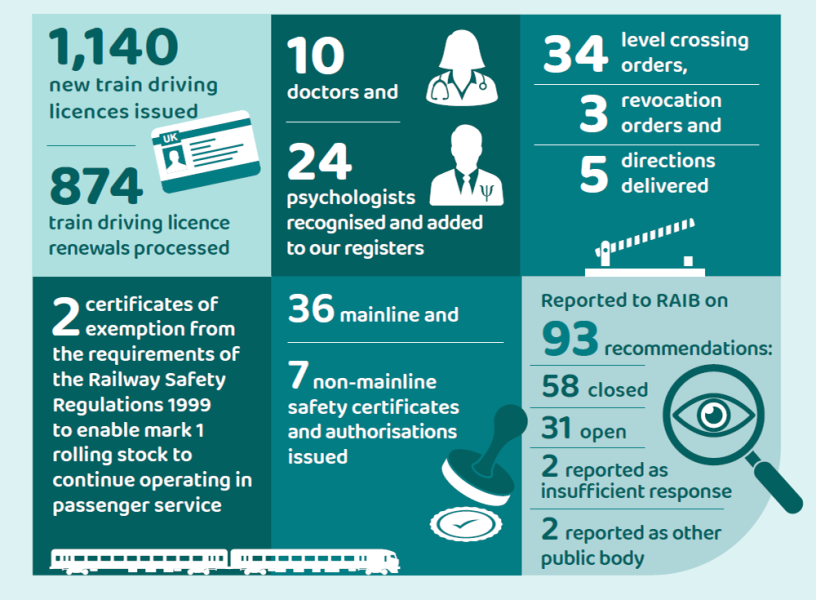 1,140
new train driving licences issued

UK

874
train driving licence renewals processed

10
doctors and

24
psychologists recognised and added to our registers

34 level crossing orders,

3 revocation orders and

5 directions delivered

2 certificates of exemption from the requirements of the Railway Safety Regulations 1999 to enable mark 1 rolling stock to continue operating in passenger service

36 mainline and

7 non-mainline safety certificates and authorisations issued

Reported to RAIB on

93 recommendations:

58 closed

31 open

2 reported as insufficient response

2 reported as other public body